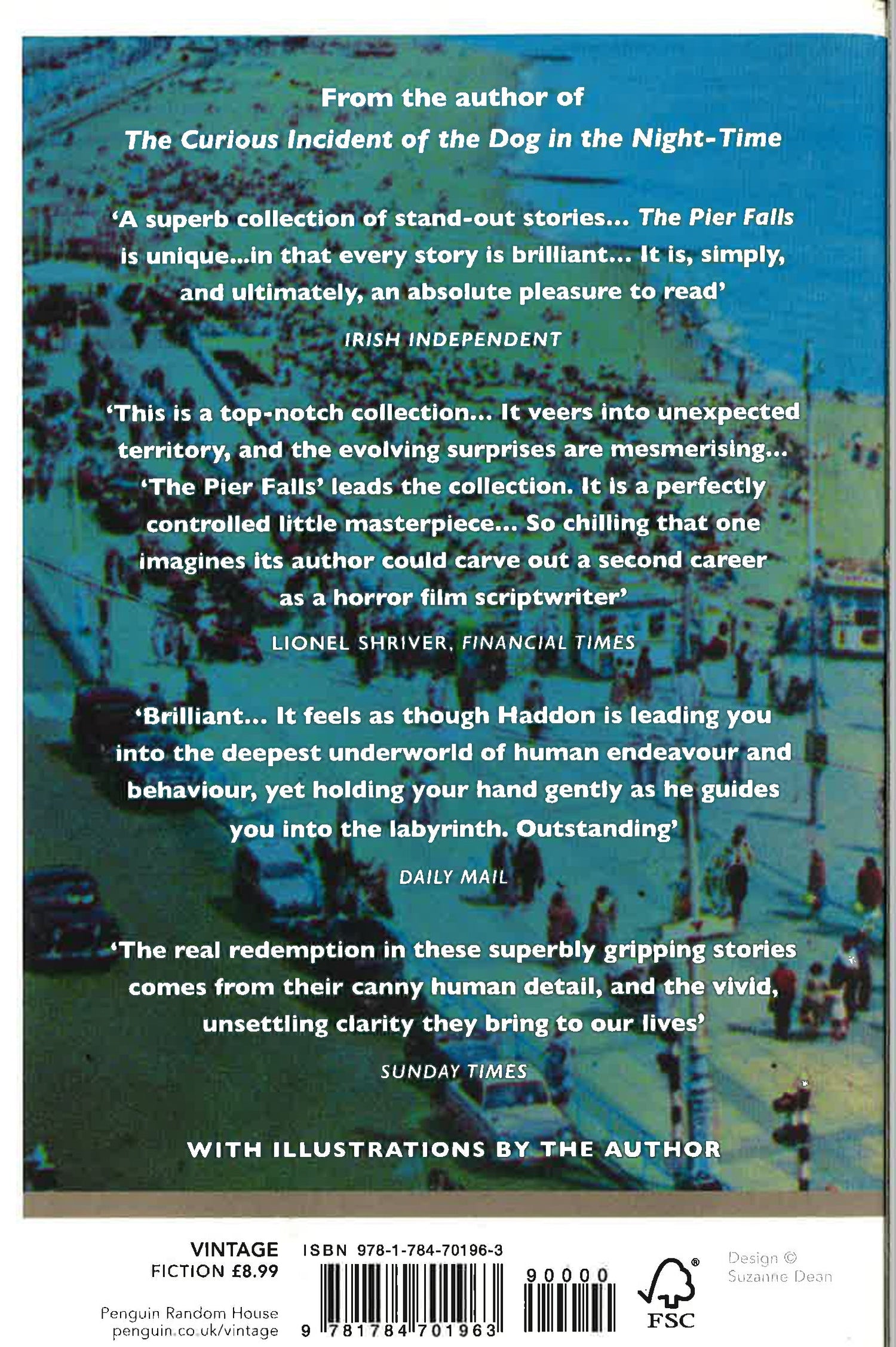 From the author of
The Curious Incident of the Dog in the Night-Time

'A superb collection of stand-out stories... The Pier Falls is unique...in that every story is brilliant... It is, simply, and ultimately, an absolute pleasure to read'

IRISH INDEPENDENT

'This is a top-notch collection... It veers into unexpected territory, and the evolving surprises are mesmerising... 'The Pier Falls' leads the collection. It is a perfectly controlled little masterpiece... So chilling that one imagines its author could carve out a second career as a horror film scriptwriter'

LIONEL SHRIVER, FINANCIAL TIMES

'Brilliant... It feels as though Haddon is leading you into the deepest underworld of human endeavour and behaviour, yet holding your hand gently as he guides you into the labyrinth. Outstanding'

DAILY MAIL

'The real redemption in these superbly gripping stories comes from their canny human detail, and the vivid, unsettling clarity they bring to our lives'

SUNDAY TIMES

WITH ILLUSTRATIONS BY THE AUTHOR

VINTAGE
FICTION £8.99

Penguin Random House
penguin.co.uk/vintage

ISBN 978-1-784-70196-3

9 781784 701963

90000

FSC

Design ©
Suzanne Dean